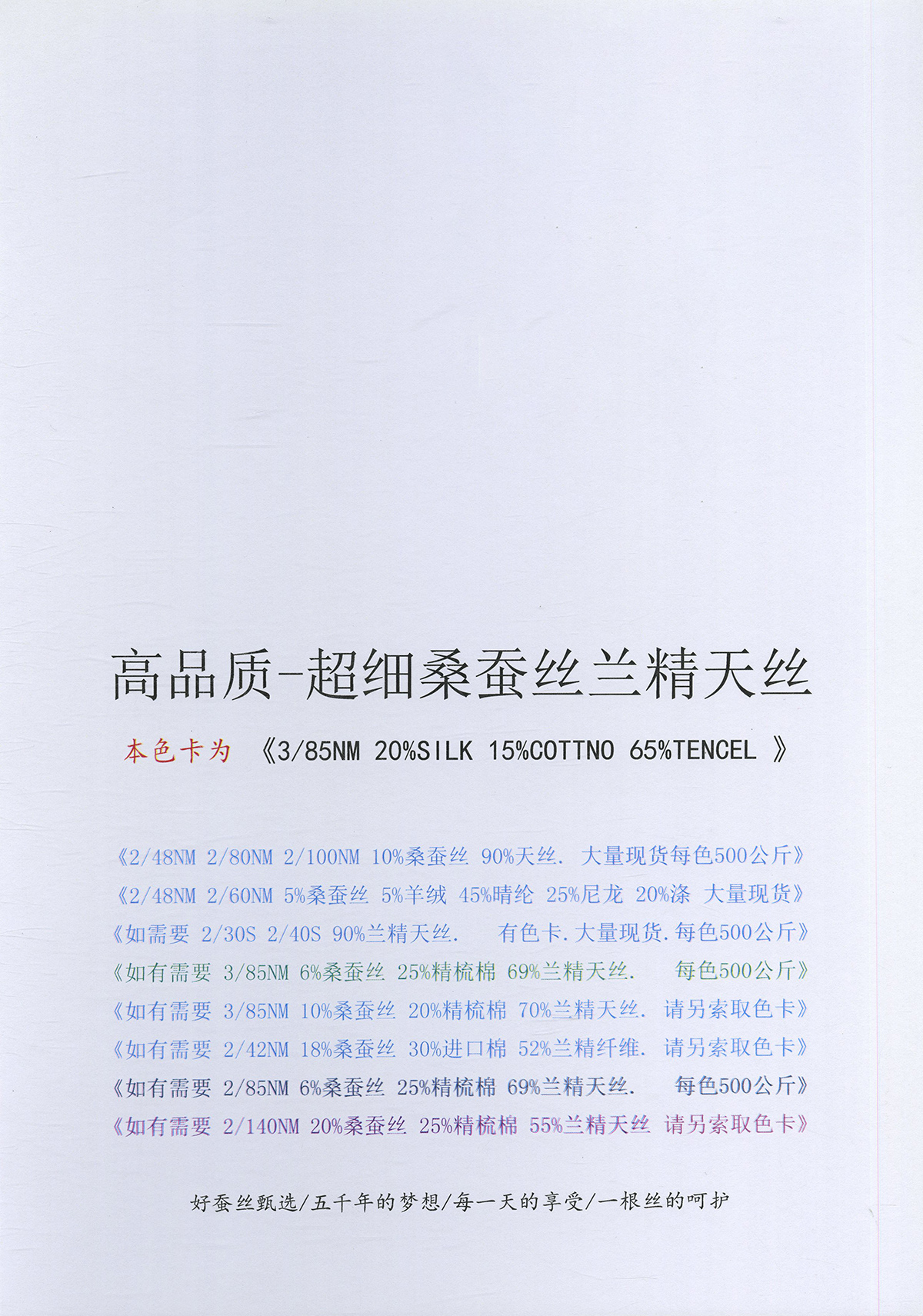 高品质-超细桑蚕丝兰精天丝

本色卡为 《3/85NM 20%SILK 15%COTTNO 65%TENCEL 》

《2/48NM 2/80NM 2/100NM 10%桑蚕丝 90%天丝. 大量现货每色500公斤》

《2/48NM 2/60NM 5%桑蚕丝 5%羊绒 45%晴纶 25%尼龙 20%涤 大量现货》

《如需要 2/30S 2/40S 90%兰精天丝. 有色卡.大量现货.每色500公斤》

《如有需要 3/85NM 6%桑蚕丝 25%精梳棉 69%兰精天丝. 每色500公斤》

《如有需要 3/85NM 10%桑蚕丝 20%精梳棉 70%兰精天丝. 请另索取色卡》

《如有需要 2/42NM 18%桑蚕丝 30%进口棉 52%兰精纤维. 请另索取色卡》

《如有需要 2/85NM 6%桑蚕丝 25%精梳棉 69%兰精天丝. 每色500公斤》

《如有需要 2/140NM 20%桑蚕丝 25%精梳棉 55%兰精天丝 请另索取色卡》

好蚕丝甄选/五千年的梦想/每一天的享受/一根丝的呵护